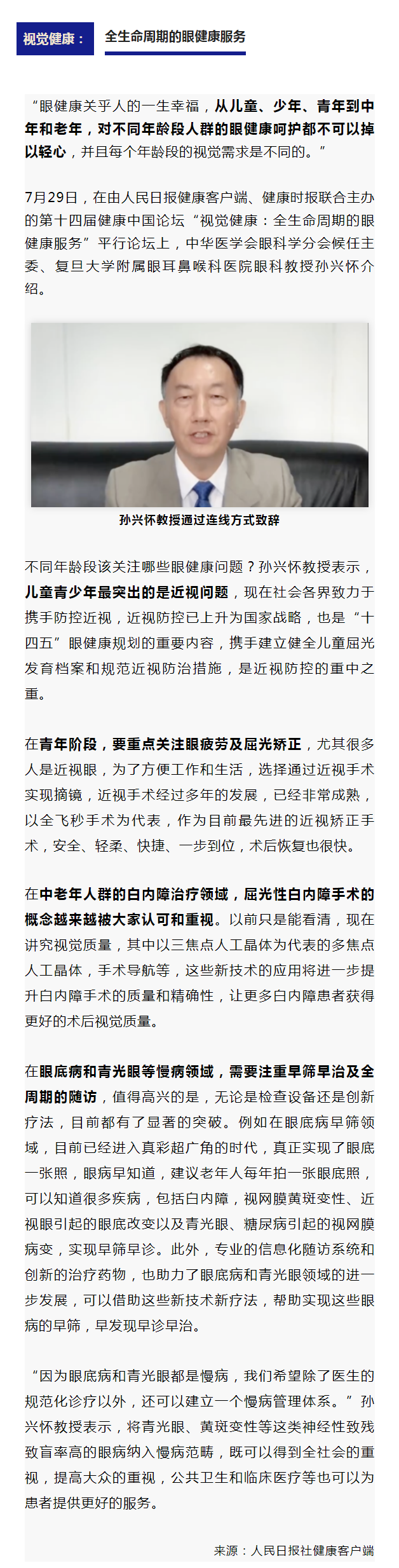 视觉健康： 全生命周期的眼健康服务

“眼健康关乎人的一生幸福，从儿童、少年、青年到中年和老年，对不同年龄段人群的眼健康呵护都不可以掉以轻心，并且每个年龄段的视觉需求是不同的。”

7月29日，在由人民日报健康客户端、健康时报联合主办的第十四届健康中国论坛“视觉健康：全生命周期的眼健康服务”平行论坛上，中华医学会眼科学分会候任主委、复旦大学附属眼耳鼻喉科医院眼科教授孙兴怀介绍。

孙兴怀教授通过连线方式致辞

不同年龄段该关注哪些眼健康问题？孙兴怀教授表示，儿童青少年最突出的是近视问题，现在社会各界致力于携手防控近视，近视防控已上升为国家战略，也是“十四五”眼健康规划的重要内容，携手建立健全儿童屈光发育档案和规范近视防治措施，是近视防控的重中之重。

在青年阶段，要重点关注眼疲劳及屈光矫正，尤其很多人是近视眼，为了方便工作和生活，选择通过近视手术实现摘镜，近视手术经过多年的发展，已经非常成熟，以全飞秒手术为代表，作为目前最先进的近视矫正手术，安全、轻柔、快捷、一步到位，术后恢复也很快。

在中老年人群的白内障治疗领域，屈光性白内障手术的概念越来越被大家认可和重视。以前只是能看清，现在讲究视觉质量，其中以三焦点人工晶体为代表的多焦点人工晶体，手术导航等，这些新技术的应用将进一步提升白内障手术的质量和精确性，让更多白内障患者获得更好的术后视觉质量。

在眼底病和青光眼等慢病领域，需要注重早筛早治及全周期的随访，值得高兴的是，无论是检查设备还是创新疗法，目前都有了显著的突破。例如在眼底病早筛领域，目前已经进入真彩超广角的时代，真正实现了眼底一张照，眼病早知道，建议老年人每年拍一张眼底照，可以知道很多疾病，包括白内障，视网膜黄斑变性、近视眼引起的眼底改变以及青光眼、糖尿病引起的视网膜病变，实现早筛早诊。此外，专业的信息化随访系统和创新的治疗药物，也助力了眼底病和青光眼领域的进一步发展，可以借助这些新技术新疗法，帮助实现这些眼病的早筛，早发现早诊早治。

“因为眼底病和青光眼都是慢病，我们希望除了医生的规范化诊疗以外，还可以建立一个慢病管理体系。”孙兴怀教授表示，将青光眼、黄斑变性等这类神经性致残致盲率高的眼病纳入慢病范畴，既可以得到全社会的重视，提高大众的重视，公共卫生和临床医疗等也可以为患者提供更好的服务。

来源：人民日报社健康客户端